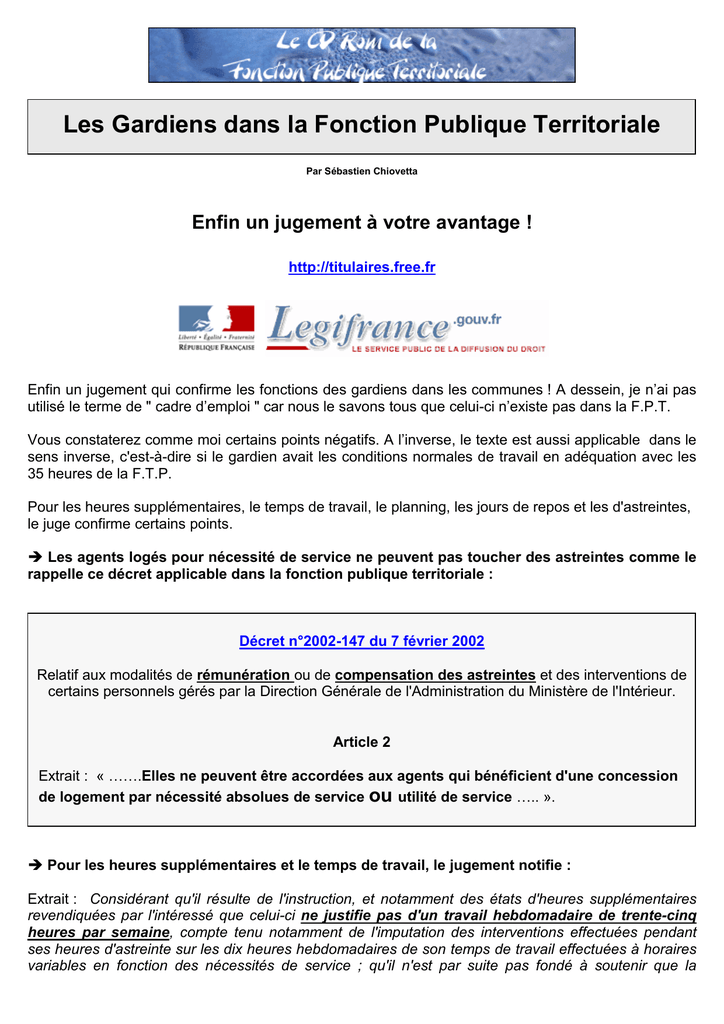 Le CD Rom de la Fonction Publique Territoriale

Les Gardiens dans la Fonction Publique Territoriale

Par Sébastien Chiovetta

Enfin un jugement à votre avantage !

http://titulaires.free.fr

Liberté • Égalité • Fraternité
RÉPUBLIQUE FRANÇAISE

Legifrance.gouv.fr
LE SERVICE PUBLIC DE LA DIFFUSION DU DROIT

Enfin un jugement qui confirme les fonctions des gardiens dans les communes ! A dessein, je n'ai pas utilisé le terme de " cadre d'emploi " car nous le savons tous que celui-ci n'existe pas dans la F.P.T.

Vous constaterez comme moi certains points négatifs. A l'inverse, le texte est aussi applicable dans le sens inverse, c'est-à-dire si le gardien avait les conditions normales de travail en adéquation avec les 35 heures de la F.T.P.

Pour les heures supplémentaires, le temps de travail, le planning, les jours de repos et les d'astreintes, le juge confirme certains points.

➔ Les agents logés pour nécessité de service ne peuvent pas toucher des astreintes comme le rappelle ce décret applicable dans la fonction publique territoriale :

Décret n°2002-147 du 7 février 2002

Relatif aux modalités de rémunération ou de compensation des astreintes et des interventions de certains personnels gérés par la Direction Générale de l'Administration du Ministère de l'Intérieur.

Article 2

Extrait : « …….Elles ne peuvent être accordées aux agents qui bénéficient d'une concession de logement par nécessité absolues de service ou utilité de service ….. ».

➔ Pour les heures supplémentaires et le temps de travail, le jugement notifie :

Extrait : Considérant qu'il résulte de l'instruction, et notamment des états d'heures supplémentaires revendiquées par l'intéressé que celui-ci ne justifie pas d'un travail hebdomadaire de trente-cinq heures par semaine, compte tenu notamment de l'imputation des interventions effectuées pendant ses heures d'astreinte sur les dix heures hebdomadaires de son temps de travail effectuées à horaires variables en fonction des nécessités de service ; qu'il n'est par suite pas fondé à soutenir que la